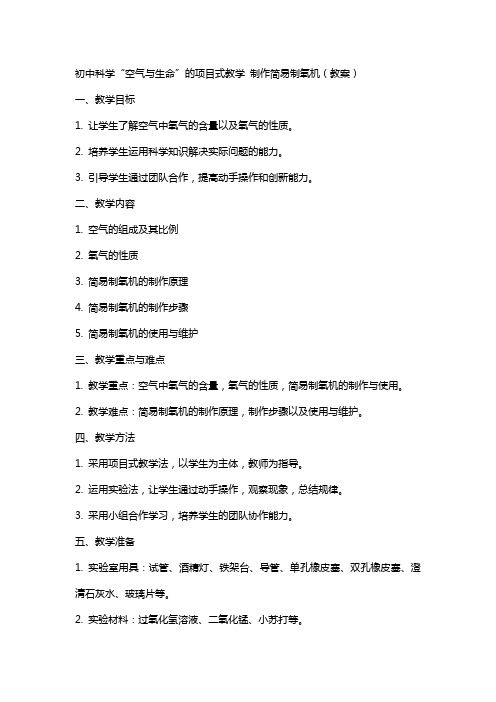 初中科学“空气与生命”的项目式教学 制作简易制氧机（教案）

一、教学目标

1. 让学生了解空气中氧气的含量以及氧气的性质。

2. 培养学生运用科学知识解决实际问题的能力。

3. 引导学生通过团队合作，提高动手操作和创新能力。

二、教学内容

1. 空气的组成及其比例

2. 氧气的性质

3. 简易制氧机的制作原理

4. 简易制氧机的制作步骤

5. 简易制氧机的使用与维护

三、教学重点与难点

1. 教学重点：空气中氧气的含量，氧气的性质，简易制氧机的制作与使用。

2. 教学难点：简易制氧机的制作原理，制作步骤以及使用与维护。

四、教学方法

1. 采用项目式教学法，以学生为主体，教师为指导。

2. 运用实验法，让学生通过动手操作，观察现象，总结规律。

3. 采用小组合作学习，培养学生的团队协作能力。

五、教学准备

1. 实验室用具：试管、酒精灯、铁架台、导管、单孔橡皮塞、双孔橡皮塞、澄清石灰水、玻璃片等。

2. 实验材料：过氧化氢溶液、二氧化锰、小苏打等。